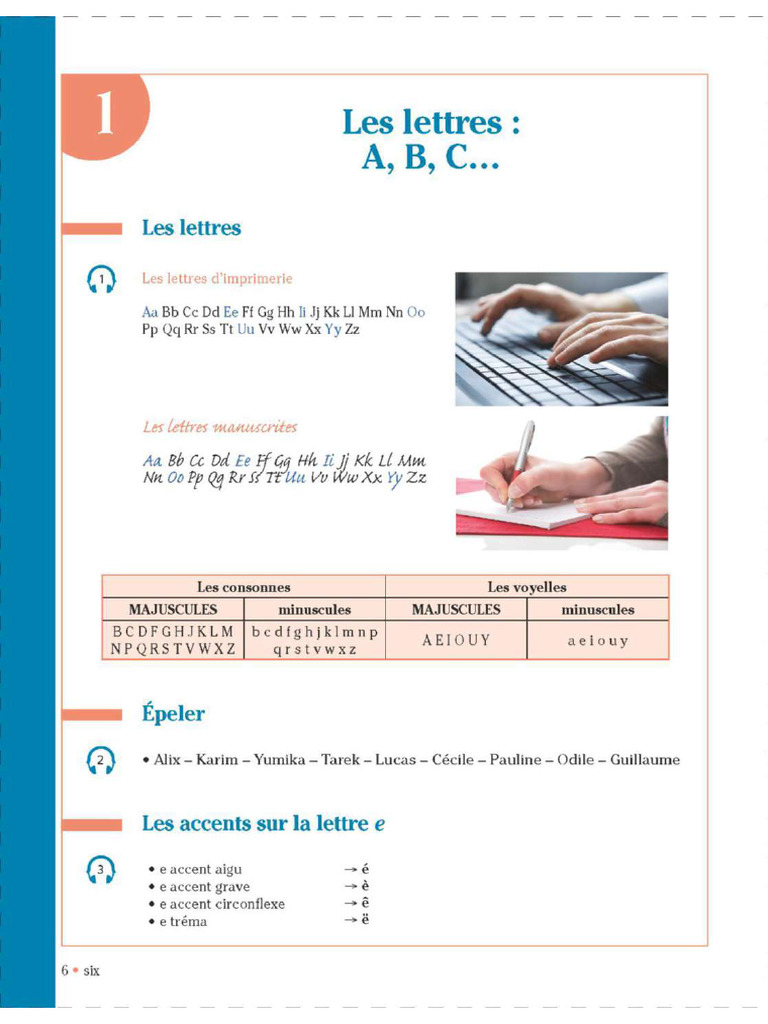 1

Les lettres :
A, B, C…

Les lettres

1

Les lettres d'imprimerie

Aa Bb Cc Dd Ee Ff Gg Hh Ii Jj Kk Ll Mm Nn Oo Pp Qq Rr Ss Tt Uu Vv Ww Xx Yy Zz

Les lettres manuscrites

Aa Bb Cc Dd Ee Ff Gg Hh Ii Jj Kk Ll Mm Nn Oo Pp Qq Rr Ss Tt Uu Vv Ww Xx Yy Zz

| Les consonnes | | Les voyelles | |
|---|---|---|---|
| MAJUSCULES | minuscules | MAJUSCULES | minuscules |
| B C D F G H J K L M N P Q R S T V W X Z | b c d f g h j k l m n p q r s t v w x z | A E I O U Y | a e i o u y |

Épeler

2

• Alix – Karim – Yumika – Tarek – Lucas – Cécile – Pauline – Odile – Guillaume

Les accents sur la lettre e

3

• e accent aigu → é
• e accent grave → è
• e accent circonflexe → ê
• e tréma → ë

6 • six